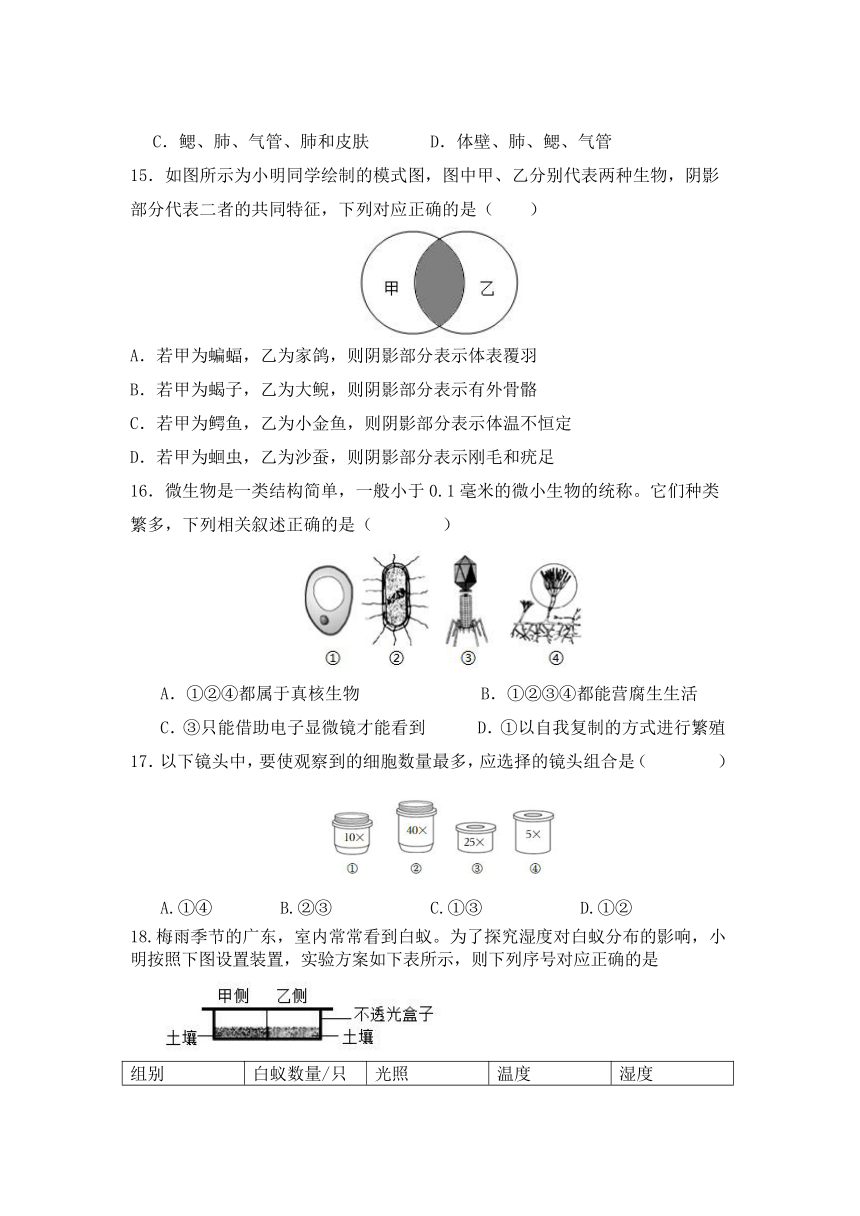 C．鳃、肺、气管、肺和皮肤　　　　D．体壁、肺、鳃、气管

15．如图所示为小明同学绘制的模式图，图中甲、乙分别代表两种生物，阴影部分代表二者的共同特征，下列对应正确的是（　　）

甲

乙

A．若甲为蝙蝠，乙为家鸽，则阴影部分表示体表覆羽

B．若甲为蝎子，乙为大鲵，则阴影部分表示有外骨骼

C．若甲为鳄鱼，乙为小金鱼，则阴影部分表示体温不恒定

D．若甲为蛔虫，乙为沙蚕，则阴影部分表示刚毛和疣足

16．微生物是一类结构简单，一般小于0.1毫米的微小生物的统称。它们种类繁多，下列相关叙述正确的是（　　　　）

①　②　③　④

A．①②④都属于真核生物　　　　B．①②③④都能营腐生生活

C．③只能借助电子显微镜才能看到　　　　D．①以自我复制的方式进行繁殖

17．以下镜头中，要使观察到的细胞数量最多，应选择的镜头组合是（　　　　）

10×　40×　25×　5×

①　②　③　④

A.①④　　　B.②③　　　C.①③　　　D.①②

18.梅雨季节的广东，室内常常看到白蚁。为了探究湿度对白蚁分布的影响，小明按照下图设置装置，实验方案如下表所示，则下列序号对应正确的是

甲侧　乙侧

不透光盒子

土壤

土壤

| 组别 | 白蚁数量/只 | 光照 | 温度 | 湿度 |
|---|---|---|---|---|